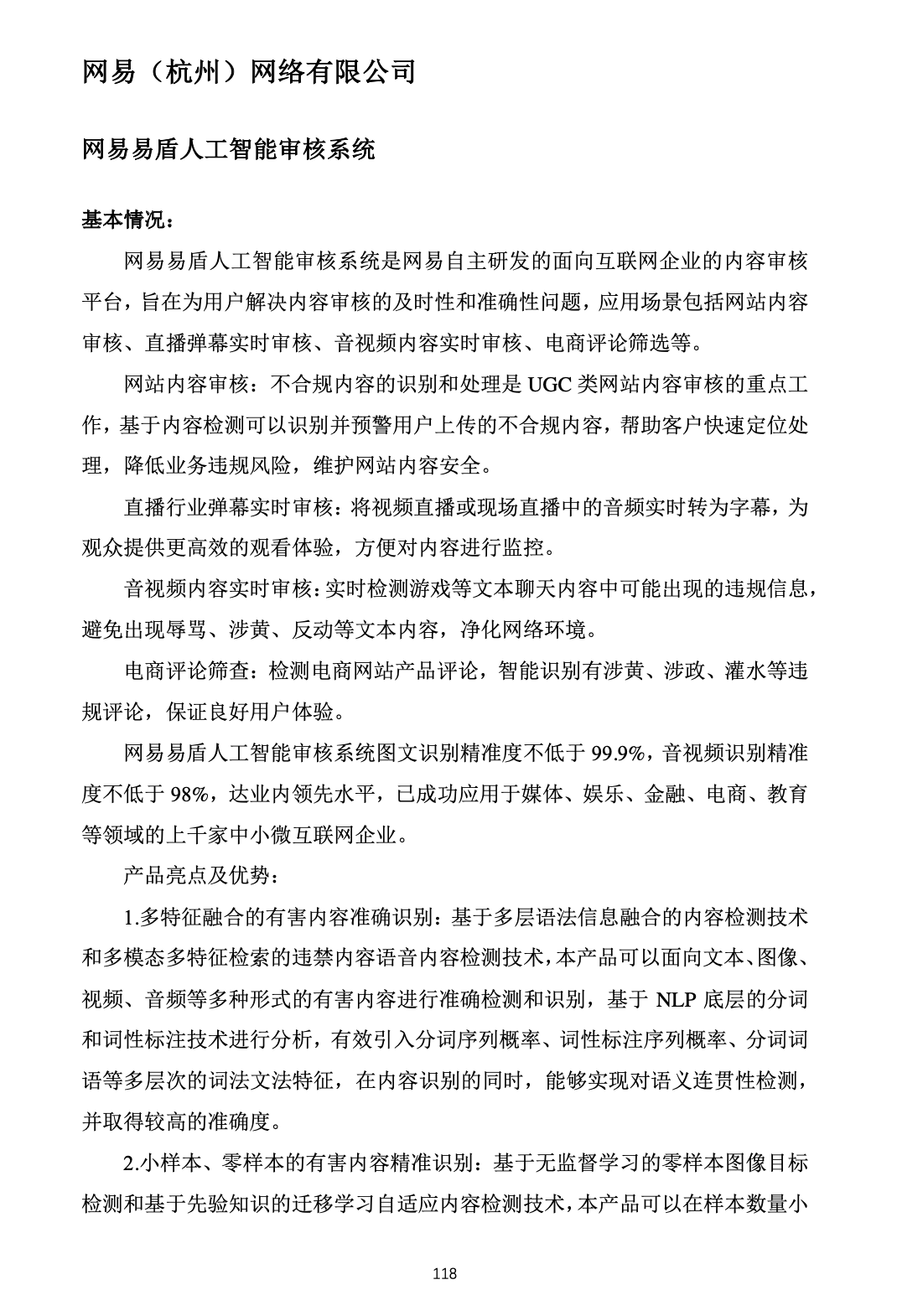 网易（杭州）网络有限公司

网易易盾人工智能审核系统

基本情况：

网易易盾人工智能审核系统是网易自主研发的面向互联网企业的内容审核平台，旨在为用户解决内容审核的及时性和准确性问题，应用场景包括网站内容审核、直播弹幕实时审核、音视频内容实时审核、电商评论筛选等。

网站内容审核：不合规内容的识别和处理是 UGC 类网站内容审核的重点工作，基于内容检测可以识别并预警用户上传的不合规内容，帮助客户快速定位处理，降低业务违规风险，维护网站内容安全。

直播行业弹幕实时审核：将视频直播或现场直播中的音频实时转为字幕，为观众提供更高效的观看体验，方便对内容进行监控。

音视频内容实时审核：实时检测游戏等文本聊天内容中可能出现的违规信息，避免出现辱骂、涉黄、反动等文本内容，净化网络环境。

电商评论筛查：检测电商网站产品评论，智能识别有涉黄、涉政、灌水等违规评论，保证良好用户体验。

网易易盾人工智能审核系统图文识别精准度不低于 99.9%，音视频识别精准度不低于 98%，达业内领先水平，已成功应用于媒体、娱乐、金融、电商、教育等领域的上千家中小微互联网企业。

产品亮点及优势：

1.多特征融合的有害内容准确识别：基于多层语法信息融合的内容检测技术和多模态多特征检索的违禁内容语音内容检测技术，本产品可以面向文本、图像、视频、音频等多种形式的有害内容进行准确检测和识别，基于 NLP 底层的分词和词性标注技术进行分析，有效引入分词序列概率、词性标注序列概率、分词词语等多层次的词法文法特征，在内容识别的同时，能够实现对语义连贯性检测，并取得较高的准确度。

2.小样本、零样本的有害内容精准识别：基于无监督学习的零样本图像目标检测和基于先验知识的迁移学习自适应内容检测技术，本产品可以在样本数量小

118